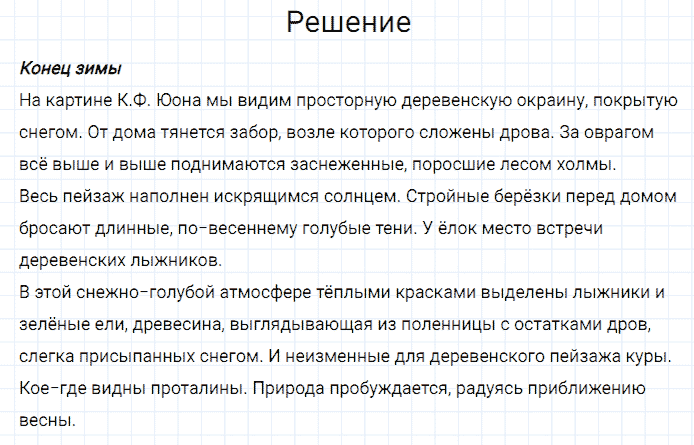 Решение

Конец зимы
На картине К.Ф. Юона мы видим просторную деревенскую окраину, покрытую снегом. От дома тянется забор, возле которого сложены дрова. За оврагом всё выше и выше поднимаются заснеженные, поросшие лесом холмы.
Весь пейзаж наполнен искрящимся солнцем. Стройные берёзки перед домом бросают длинные, по-весеннему голубые тени. У ёлок место встречи деревенских лыжников.
В этой снежно-голубой атмосфере тёплыми красками выделены лыжники и зелёные ели, древесина, выглядывающая из поленницы с остатками дров, слегка присыпанных снегом. И неизменные для деревенского пейзажа куры. Кое-где видны проталины. Природа пробуждается, радуясь приближению весны.